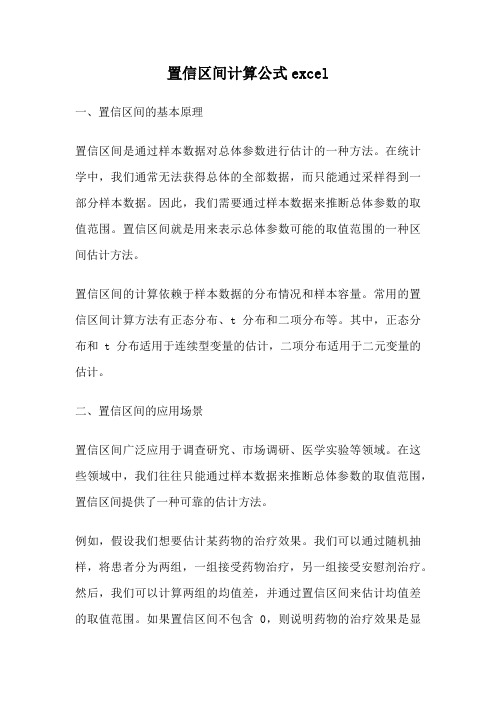 置信区间计算公式excel

一、置信区间的基本原理

置信区间是通过样本数据对总体参数进行估计的一种方法。在统计学中，我们通常无法获得总体的全部数据，而只能通过采样得到一部分样本数据。因此，我们需要通过样本数据来推断总体参数的取值范围。置信区间就是用来表示总体参数可能的取值范围的一种区间估计方法。

置信区间的计算依赖于样本数据的分布情况和样本容量。常用的置信区间计算方法有正态分布、t 分布和二项分布等。其中，正态分布和 t 分布适用于连续型变量的估计，二项分布适用于二元变量的估计。

二、置信区间的应用场景

置信区间广泛应用于调查研究、市场调研、医学实验等领域。在这些领域中，我们往往只能通过样本数据来推断总体参数的取值范围，置信区间提供了一种可靠的估计方法。

例如，假设我们想要估计某药物的治疗效果。我们可以通过随机抽样，将患者分为两组，一组接受药物治疗，另一组接受安慰剂治疗。然后，我们可以计算两组的均值差，并通过置信区间来估计均值差的取值范围。如果置信区间不包含 0，则说明药物的治疗效果是显